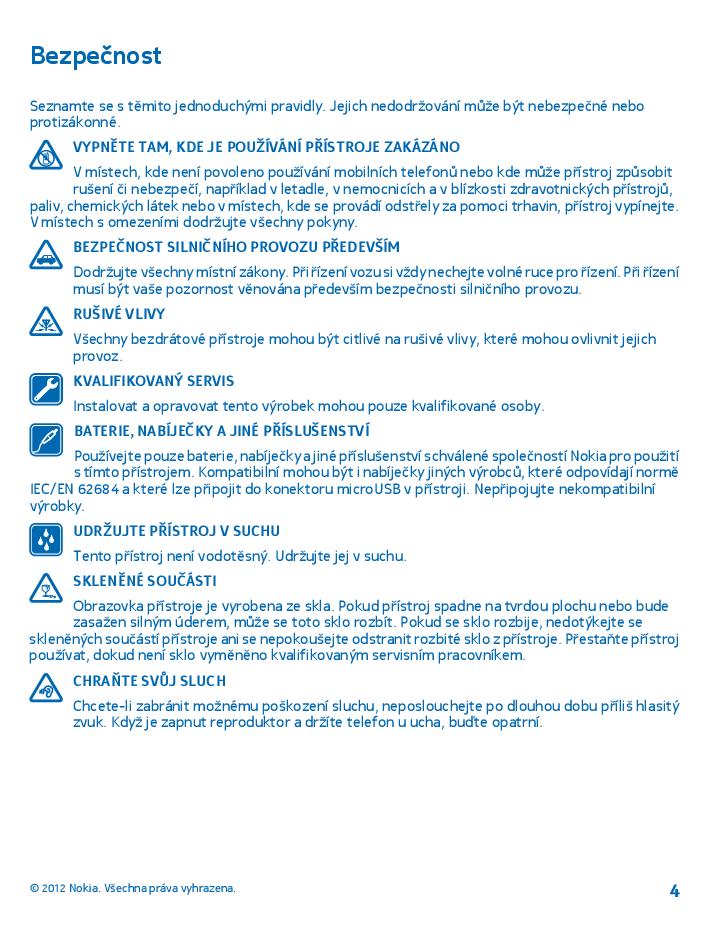 Bezpečnost

Seznamte se s těmito jednoduchými pravidly. Jejich nedodržování může být nebezpečné nebo protizákonné.

VYPNĚTE TAM, KDE JE POUŽÍVÁNÍ PŘÍSTROJE ZAKÁZÁNO

V místech, kde není povoleno používání mobilních telefonů nebo kde může přístroj způsobit rušení či nebezpečí, například v letadle, v nemocnicích a v blízkosti zdravotnických přístrojů, paliv, chemických látek nebo v místech, kde se provádí odstřely za pomoci trhavin, přístroj vypínejte. V místech s omezeními dodržujte všechny pokyny.

BEZPEČNOST SILNIČNÍHO PROVOZU PŘEDEVŠÍM

Dodržujte všechny místní zákony. Při řízení vozu si vždy nechejte volné ruce pro řízení. Při řízení musí být vaše pozornost věnována především bezpečnosti silničního provozu.

RUŠIVÉ VLIVY

Všechny bezdrátové přístroje mohou být citlivé na rušivé vlivy, které mohou ovlivnit jejich provoz.

KVALIFIKOVANÝ SERVIS

Instalovat a opravovat tento výrobek mohou pouze kvalifikované osoby.

BATERIE, NABÍJEČKY A JINÉ PŘÍSLUŠENSTVÍ

Používejte pouze baterie, nabíječky a jiné příslušenství schválené společností Nokia pro použití s tímto přístrojem. Kompatibilní mohou být i nabíječky jiných výrobců, které odpovídají normě IEC/EN 62684 a které lze připojit do konektoru microUSB v přístroji. Nepřipojujte nekompatibilní výrobky.

UDRŽUJTE PŘÍSTROJ V SUCHU

Tento přístroj není vodotěsný. Udržujte jej v suchu.

SKLENĚNÉ SOUČÁSTI

Obrazovka přístroje je vyrobena ze skla. Pokud přístroj spadne na tvrdou plochu nebo bude zasažen silným úderem, může se toto sklo rozbít. Pokud se sklo rozbije, nedotýkejte se skleněných součástí přístroje ani se nepokoušejte odstranit rozbité sklo z přístroje. Přestaňte přístroj používat, dokud není sklo vyměněno kvalifikovaným servisním pracovníkem.

CHRAŇTE SVŮJ SLUCH

Chcete-li zabránit možnému poškození sluchu, neposlouchejte po dlouhou dobu příliš hlasitý zvuk. Když je zapnut reproduktor a držíte telefon u ucha, buďte opatrní.

© 2012 Nokia. Všechna práva vyhrazena.

4